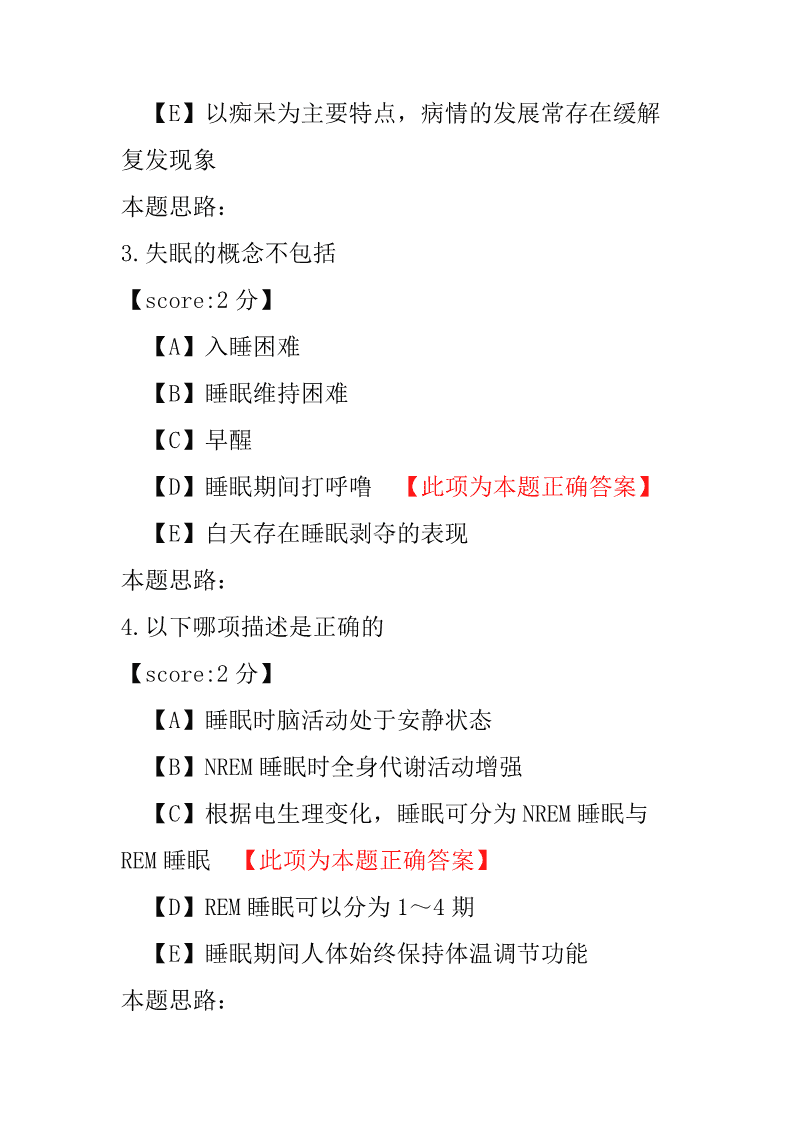 【E】以痴呆为主要特点，病情的发展常存在缓解复发现象

本题思路：

3.失眠的概念不包括

【score:2 分】

【A】入睡困难

【B】睡眠维持困难

【C】早醒

【D】睡眠期间打呼噜 【此项为本题正确答案】

【E】白天存在睡眠剥夺的表现

本题思路：

4.以下哪项描述是正确的

【score:2 分】

【A】睡眠时脑活动处于安静状态

【B】NREM 睡眠时全身代谢活动增强

【C】根据电生理变化，睡眠可分为 NREM 睡眠与 REM 睡眠 【此项为本题正确答案】

【D】REM 睡眠可以分为 1～4 期

【E】睡眠期间人体始终保持体温调节功能

本题思路：